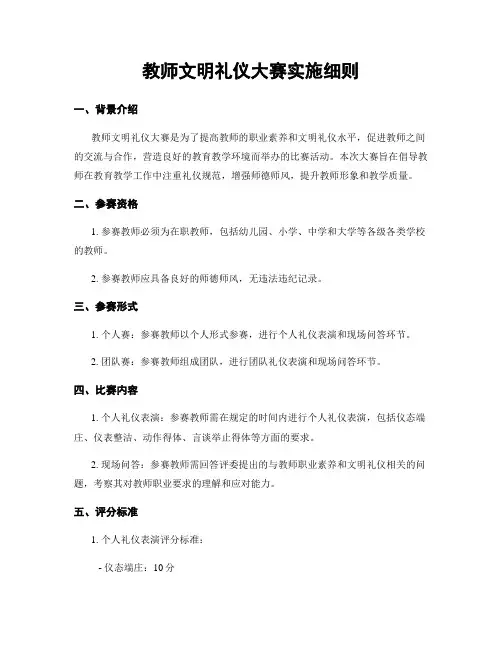 教师文明礼仪大赛实施细则

一、背景介绍

教师文明礼仪大赛是为了提高教师的职业素养和文明礼仪水平，促进教师之间的交流与合作，营造良好的教育教学环境而举办的比赛活动。本次大赛旨在倡导教师在教育教学工作中注重礼仪规范，增强师德师风，提升教师形象和教学质量。

二、参赛资格

1. 参赛教师必须为在职教师，包括幼儿园、小学、中学和大学等各级各类学校的教师。

2. 参赛教师应具备良好的师德师风，无违法违纪记录。

三、参赛形式

1. 个人赛：参赛教师以个人形式参赛，进行个人礼仪表演和现场问答环节。

2. 团队赛：参赛教师组成团队，进行团队礼仪表演和现场问答环节。

四、比赛内容

1. 个人礼仪表演：参赛教师需在规定的时间内进行个人礼仪表演，包括仪态端庄、仪表整洁、动作得体、言谈举止得体等方面的要求。

2. 现场问答：参赛教师需回答评委提出的与教师职业素养和文明礼仪相关的问题，考察其对教师职业要求的理解和应对能力。

五、评分标准

1. 个人礼仪表演评分标准：

- 仪态端庄：10分